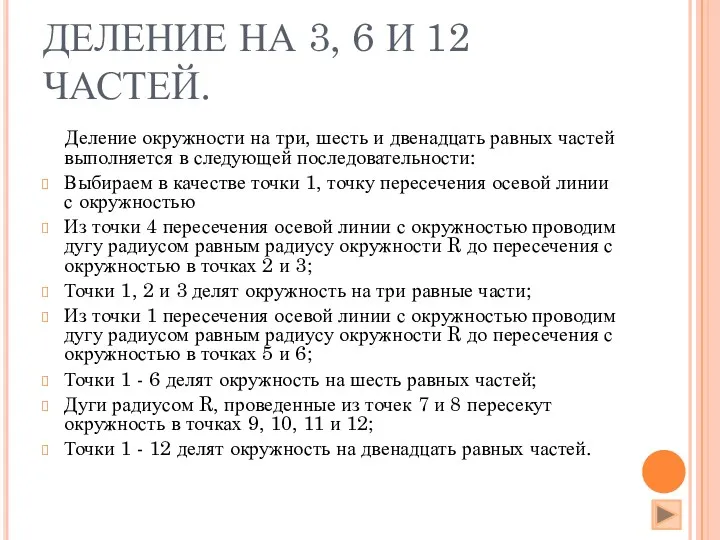 ДЕЛЕНИЕ НА 3, 6 И 12 ЧАСТЕЙ.

Деление окружности на три, шесть и двенадцать равных частей выполняется в следующей последовательности:

Выбираем в качестве точки 1, точку пересечения осевой линии с окружностью

Из точки 4 пересечения осевой линии с окружностью проводим дугу радиусом равным радиусу окружности R до пересечения с окружностью в точках 2 и 3;

Точки 1, 2 и 3 делят окружность на три равные части;

Из точки 1 пересечения осевой линии с окружностью проводим дугу радиусом равным радиусу окружности R до пересечения с окружностью в точках 5 и 6;

Точки 1 - 6 делят окружность на шесть равных частей;

Дуги радиусом R, проведенные из точек 7 и 8 пересекут окружность в точках 9, 10, 11 и 12;

Точки 1 - 12 делят окружность на двенадцать равных частей.